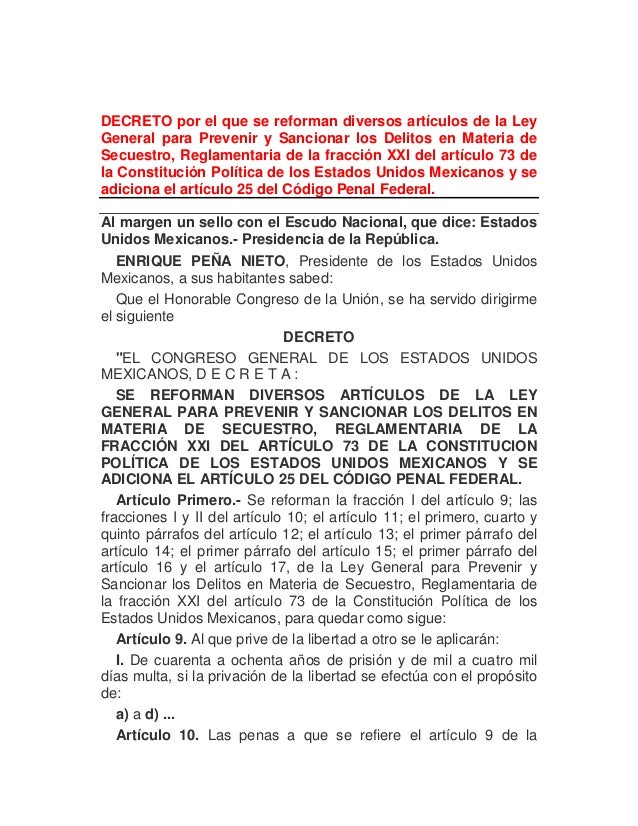 DECRETO por el que se reforman diversos artículos de la Ley General para Prevenir y Sancionar los Delitos en Materia de Secuestro, Reglamentaria de la fracción XXI del artículo 73 de la Constitución Política de los Estados Unidos Mexicanos y se adiciona el artículo 25 del Código Penal Federal.

Al margen un sello con el Escudo Nacional, que dice: Estados Unidos Mexicanos.- Presidencia de la República.

ENRIQUE PEÑA NIETO, Presidente de los Estados Unidos Mexicanos, a sus habitantes sabed:

Que el Honorable Congreso de la Unión, se ha servido dirigirme el siguiente

DECRETO

"EL CONGRESO GENERAL DE LOS ESTADOS UNIDOS MEXICANOS, D E C R E T A :

SE REFORMAN DIVERSOS ARTÍCULOS DE LA LEY GENERAL PARA PREVENIR Y SANCIONAR LOS DELITOS EN MATERIA DE SECUESTRO, REGLAMENTARIA DE LA FRACCIÓN XXI DEL ARTÍCULO 73 DE LA CONSTITUCION POLÍTICA DE LOS ESTADOS UNIDOS MEXICANOS Y SE ADICIONA EL ARTÍCULO 25 DEL CÓDIGO PENAL FEDERAL.

Artículo Primero.- Se reforman la fracción I del artículo 9; las fracciones I y II del artículo 10; el artículo 11; el primero, cuarto y quinto párrafos del artículo 12; el artículo 13; el primer párrafo del artículo 14; el primer párrafo del artículo 15; el primer párrafo del artículo 16 y el artículo 17, de la Ley General para Prevenir y Sancionar los Delitos en Materia de Secuestro, Reglamentaria de la fracción XXI del artículo 73 de la Constitución Política de los Estados Unidos Mexicanos, para quedar como sigue:

Artículo 9. Al que prive de la libertad a otro se le aplicarán:

I. De cuarenta a ochenta años de prisión y de mil a cuatro mil días multa, si la privación de la libertad se efectúa con el propósito de:

a) a d) ...

Artículo 10. Las penas a que se refiere el artículo 9 de la